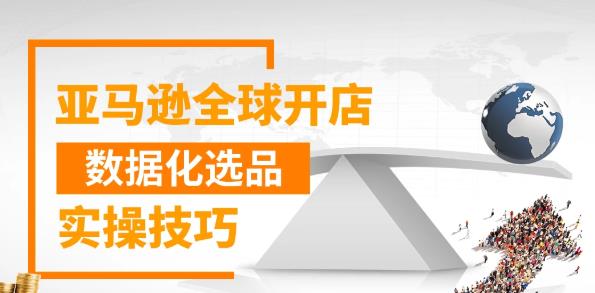 亚马逊全球开店

数据化选品

实操技巧